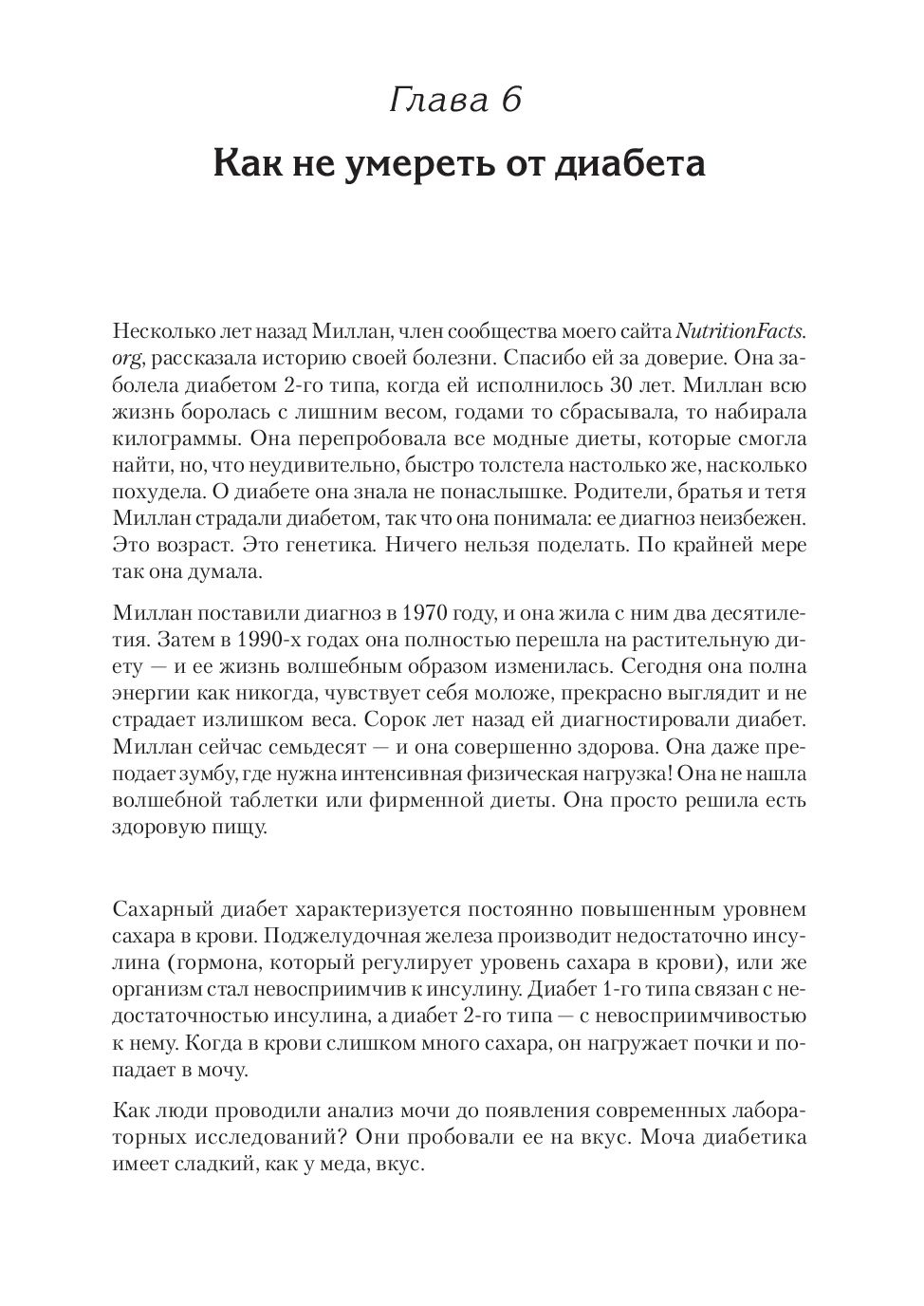 Глава 6

Как не умереть от диабета

Несколько лет назад Миллан, член сообщества моего сайта NutritionFacts.org, рассказала историю своей болезни. Спасибо ей за доверие. Она заболела диабетом 2-го типа, когда ей исполнилось 30 лет. Миллан всю жизнь боролась с лишним весом, годами то сбрасывала, то набирала килограммы. Она перепробовала все модные диеты, которые смогла найти, но, что неудивительно, быстро толстела настолько же, насколько похудела. О диабете она знала не понаслышке. Родители, братья и тетя Миллан страдали диабетом, так что она понимала: ее диагноз неизбежен. Это возраст. Это генетика. Ничего нельзя поделать. По крайней мере так она думала.

Миллан поставили диагноз в 1970 году, и она жила с ним два десятилетия. Затем в 1990-х годах она полностью перешла на растительную диету — и ее жизнь волшебным образом изменилась. Сегодня она полна энергии как никогда, чувствует себя моложе, прекрасно выглядит и не страдает излишком веса. Сорок лет назад ей диагностировали диабет. Миллан сейчас семьдесят — и она совершенно здорова. Она даже преподает зумбу, где нужна интенсивная физическая нагрузка! Она не нашла волшебной таблетки или фирменной диеты. Она просто решила есть здоровую пищу.

Сахарный диабет характеризуется постоянно повышенным уровнем сахара в крови. Поджелудочная железа производит недостаточно инсулина (гормона, который регулирует уровень сахара в крови), или же организм стал невосприимчив к инсулину. Диабет 1-го типа связан с недостаточностью инсулина, а диабет 2-го типа — с невосприимчивостью к нему. Когда в крови слишком много сахара, он нагружает почки и попадает в мочу.

Как люди проводили анализ мочи до появления современных лабораторных исследований? Они пробовали ее на вкус. Моча диабетика имеет сладкий, как у меда, вкус.